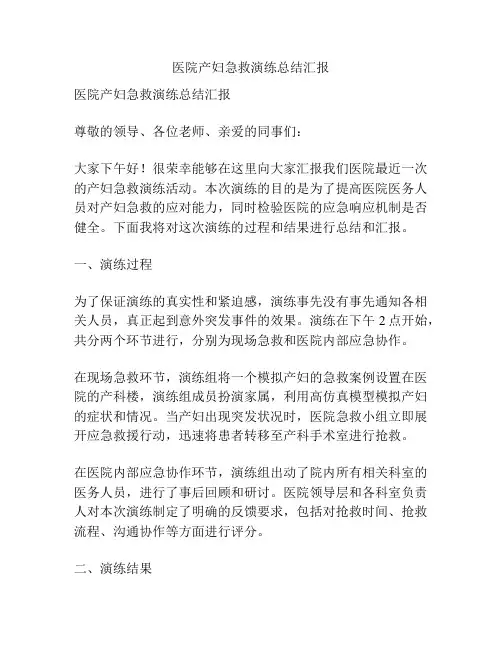 医院产妇急救演练总结汇报

医院产妇急救演练总结汇报

尊敬的领导、各位老师、亲爱的同事们：

大家下午好！很荣幸能够在这里向大家汇报我们医院最近一次的产妇急救演练活动。本次演练的目的是为了提高医院医务人员对产妇急救的应对能力，同时检验医院的应急响应机制是否健全。下面我将对这次演练的过程和结果进行总结和汇报。

一、演练过程

为了保证演练的真实性和紧迫感，演练事先没有事先通知各相关人员，真正起到意外突发事件的效果。演练在下午 2 点开始，共分两个环节进行，分别为现场急救和医院内部应急协作。

在现场急救环节，演练组将一个模拟产妇的急救案例设置在医院的产科楼，演练组成员扮演家属，利用高仿真模型模拟产妇的症状和情况。当产妇出现突发状况时，医院急救小组立即展开应急救援行动，迅速将患者转移至产科手术室进行抢救。

在医院内部应急协作环节，演练组出动了院内所有相关科室的医务人员，进行了事后回顾和研讨。医院领导层和各科室负责人对本次演练制定了明确的反馈要求，包括对抢救时间、抢救流程、沟通协作等方面进行评分。

二、演练结果